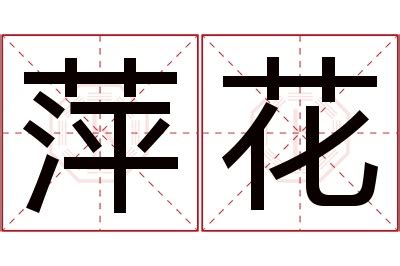 萍花